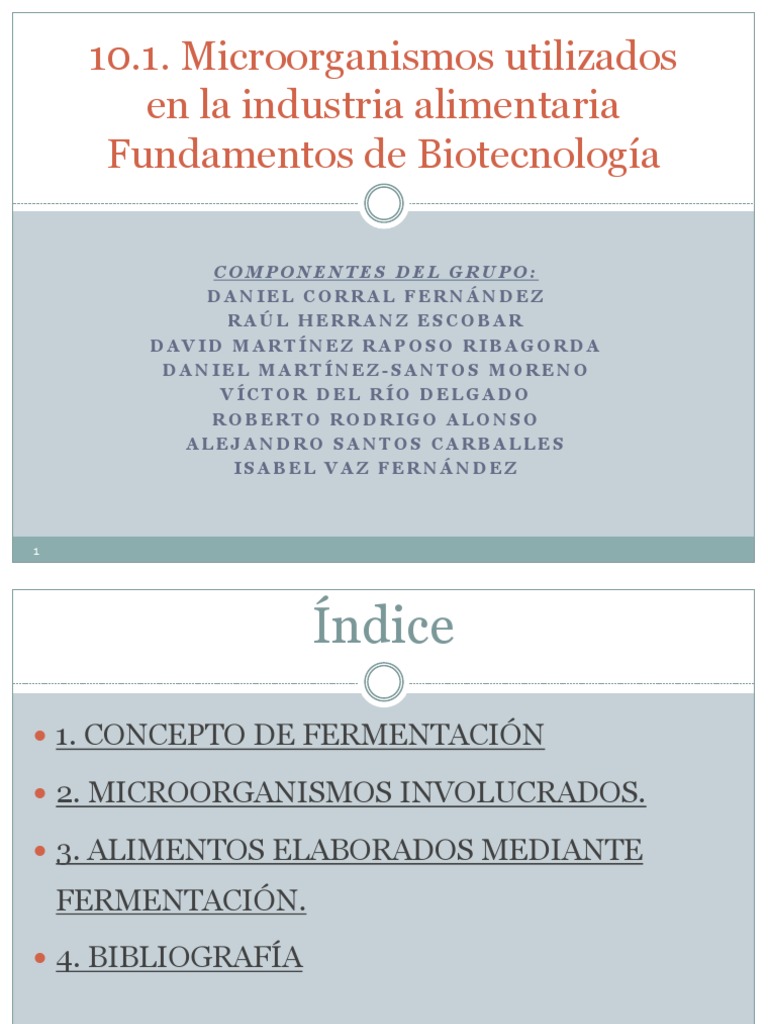 10.1. Microorganismos utilizados en la industria alimentaria Fundamentos de Biotecnología

COMPONENTES DEL GRUPO:
DANIEL CORRAL FERNÁNDEZ
RAÚL HERRANZ ESCOBAR
DAVID MARTÍNEZ RAPOSO RIBAGORDA
DANIEL MARTÍNEZ-SANTOS MORENO
VÍCTOR DEL RÍO DELGADO
ROBERTO RODRIGO ALONSO
ALEJANDRO SANTOS CARBALLES
ISABEL VAZ FERNÁNDEZ

1

Índice

• 1. CONCEPTO DE FERMENTACIÓN
• 2. MICROORGANISMOS INVOLUCRADOS.
• 3. ALIMENTOS ELABORADOS MEDIANTE FERMENTACIÓN.
• 4. BIBLIOGRAFÍA